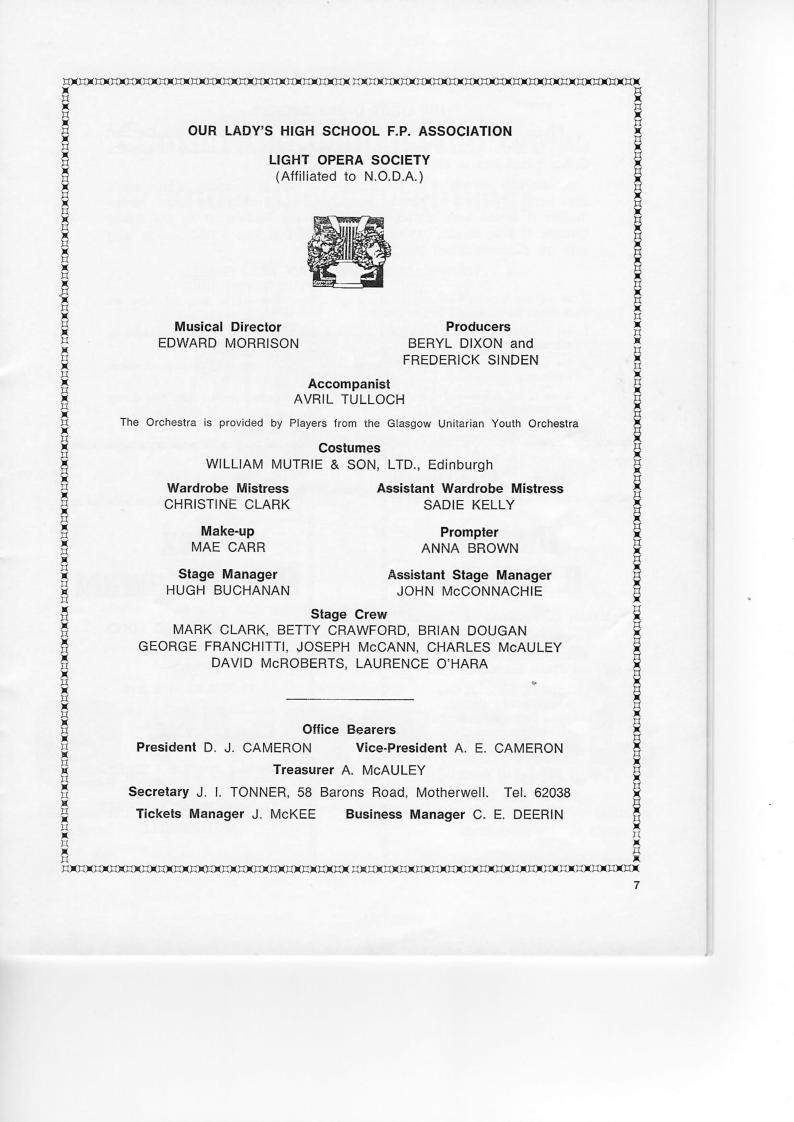 OUR LADY'S HIGH SCHOOL F.P. ASSOCIATION

LIGHT OPERA SOCIETY
(Affiliated to N.O.D.A.)

Musical Director
EDWARD MORRISON

Producers
BERYL DIXON and
FREDERICK SINDEN

Accompanist
AVRIL TULLOCH

The Orchestra is provided by Players from the Glasgow Unitarian Youth Orchestra

Costumes
WILLIAM MUTRIE & SON, LTD., Edinburgh

Wardrobe Mistress
CHRISTINE CLARK

Assistant Wardrobe Mistress
SADIE KELLY

Make-up
MAE CARR

Prompter
ANNA BROWN

Stage Manager
HUGH BUCHANAN

Assistant Stage Manager
JOHN McCONNACHIE

Stage Crew
MARK CLARK, BETTY CRAWFORD, BRIAN DOUGAN
GEORGE FRANCHITTI, JOSEPH McCANN, CHARLES McAULEY
DAVID McROBERTS, LAURENCE O'HARA

Office Bearers
President D. J. CAMERON Vice-President A. E. CAMERON
Treasurer A. McAULEY
Secretary J. I. TONNER, 58 Barons Road, Motherwell. Tel. 62038
Tickets Manager J. McKEE Business Manager C. E. DEERIN

7